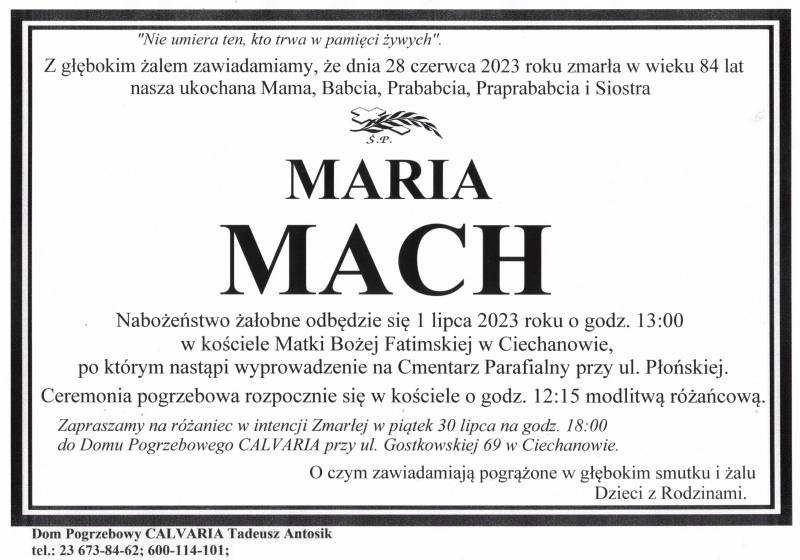 "Nie umiera ten, kto trwa w pamięci żywych".

Z głębokim żalem zawiadamiamy, że dnia 28 czerwca 2023 roku zmarła w wieku 84 lat nasza ukochana Mama, Babcia, Prababcia, Praprababcia i Siostra

Ś.P.

MARIA

MACH

Nabożeństwo żałobne odbędzie się 1 lipca 2023 roku o godz. 13:00 w kościele Matki Bożej Fatimskiej w Ciechanowie, po którym nastąpi wyprowadzenie na Cmentarz Parafialny przy ul. Płońskiej.

Ceremonia pogrzebowa rozpocznie się w kościele o godz. 12:15 modlitwą różańcową.

Zapraszamy na różaniec w intencji Zmarłej w piątek 30 lipca na godz. 18:00 do Domu Pogrzebowego CALVARIA przy ul. Gostkowskiej 69 w Ciechanowie.

O czym zawiadamiają pogrążone w głębokim smutku i żalu Dzieci z Rodzinami.

Dom Pogrzebowy CALVARIA Tadeusz Antosik
tel.: 23 673-84-62; 600-114-101;